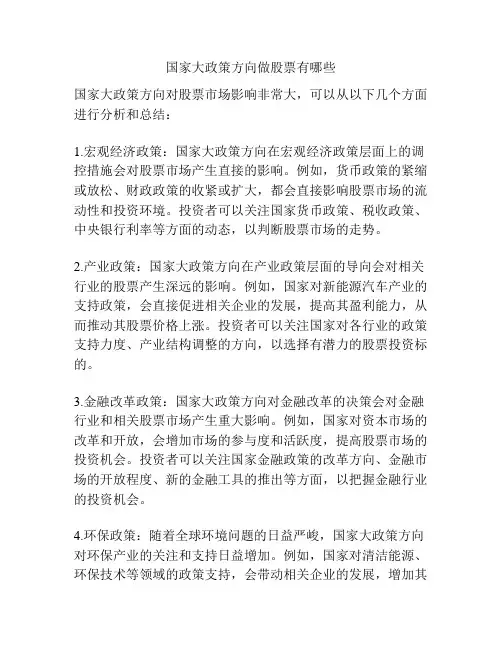 国家大政策方向做股票有哪些

国家大政策方向对股票市场影响非常大，可以从以下几个方面进行分析和总结：

1.宏观经济政策：国家大政策方向在宏观经济政策层面上的调控措施会对股票市场产生直接的影响。例如，货币政策的紧缩或放松、财政政策的收紧或扩大，都会直接影响股票市场的流动性和投资环境。投资者可以关注国家货币政策、税收政策、中央银行利率等方面的动态，以判断股票市场的走势。

2.产业政策：国家大政策方向在产业政策层面的导向会对相关行业的股票产生深远的影响。例如，国家对新能源汽车产业的支持政策，会直接促进相关企业的发展，提高其盈利能力，从而推动其股票价格上涨。投资者可以关注国家对各行业的政策支持力度、产业结构调整的方向，以选择有潜力的股票投资标的。

3.金融改革政策：国家大政策方向对金融改革的决策会对金融行业和相关股票市场产生重大影响。例如，国家对资本市场的改革和开放，会增加市场的参与度和活跃度，提高股票市场的投资机会。投资者可以关注国家金融政策的改革方向、金融市场的开放程度、新的金融工具的推出等方面，以把握金融行业的投资机会。

4.环保政策：随着全球环境问题的日益严峻，国家大政策方向对环保产业的关注和支持日益增加。例如，国家对清洁能源、环保技术等领域的政策支持，会带动相关企业的发展，增加其